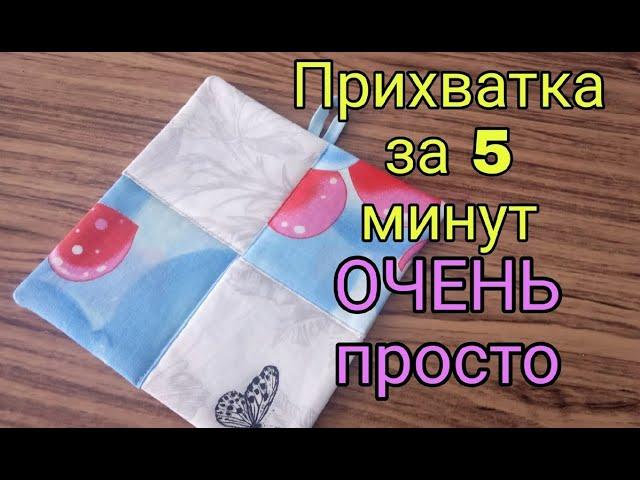 Прихватка за 5 минут ОЧЕНЬ просто